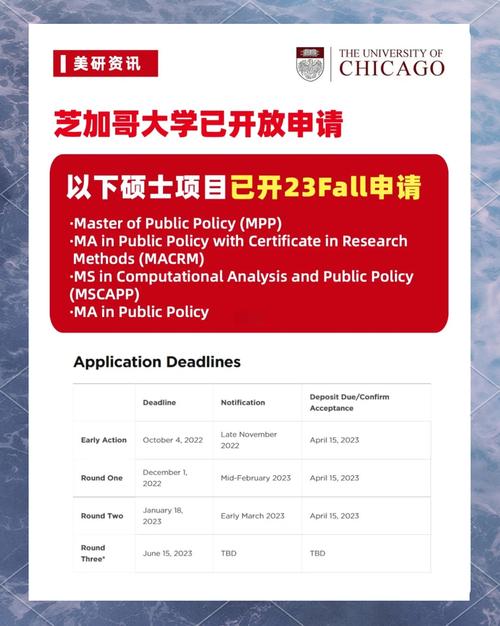 美研资讯

THE UNIVERSITY OF CHICAGO

芝加哥大学已开放申请

以下硕士项目已开23Fall申请

·Master of Public Policy (MPP)
·MA in Public Policy with Certificate in Research Methods (MACRM)
·MS in Computational Analysis and Public Policy (MSCAPP)
·MA in Public Policy

Application Deadlines

| | Deadline | Notification | Deposit Due/Confirm Acceptance |
|---|---|---|---|
| Early Action | October 4, 2022 | Late November 2022 | April 15, 2023 |
| Round One | December 1, 2022 | Mid-February 2023 | April 15, 2023 |
| Round Two | January 18, 2023 | Early March 2023 | April 15, 2023 |
| Round Three* | June 15, 2023 | TBD | TBD |